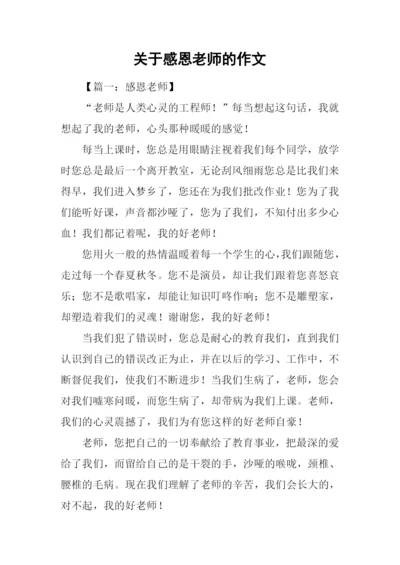 关于感恩老师的作文

【篇一：感恩老师】

“老师是人类心灵的工程师！”每当想起这句话，我就想起了我的老师，心头那种暖暖的感觉！

每当上课时，您总是用眼睛注视着我们每个同学，放学时您总是最后一个离开教室，无论刮风细雨您总是比我们来得早，我们进入梦乡了，您还在为我们批改作业！您为了我们能听好课，声音都沙哑了，您为了我们，不知付出多少心血！我们都记着呢，我的好老师！

您用火一般的热情温暖着每一个学生的心，我们跟随您，走过每一个春夏秋冬。您不是演员，却让我们跟着您喜怒哀乐；您不是歌唱家，却能让知识叮咚作响；您不是雕塑家，却塑造着我们的灵魂！谢谢您，我的好老师！

当我们犯了错误时，您总是耐心的教育我们，直到我们认识到自己的错误改正为止，并在以后的学习、工作中，不断督促我们，使我们不断进步！当我们生病了，老师，您会对我们嘘寒问暖，而您生病了，却带病为我们上课。老师，我们的心灵震撼了，我们为有您这样的好老师自豪！

老师，您把自己的一切奉献给了教育事业，把最深的爱给了我们，而留给自己的是干裂的手，沙哑的喉咙，颈椎、腰椎的毛病。现在我们理解了老师的辛苦，我们会长大的，对不起，我的好老师！